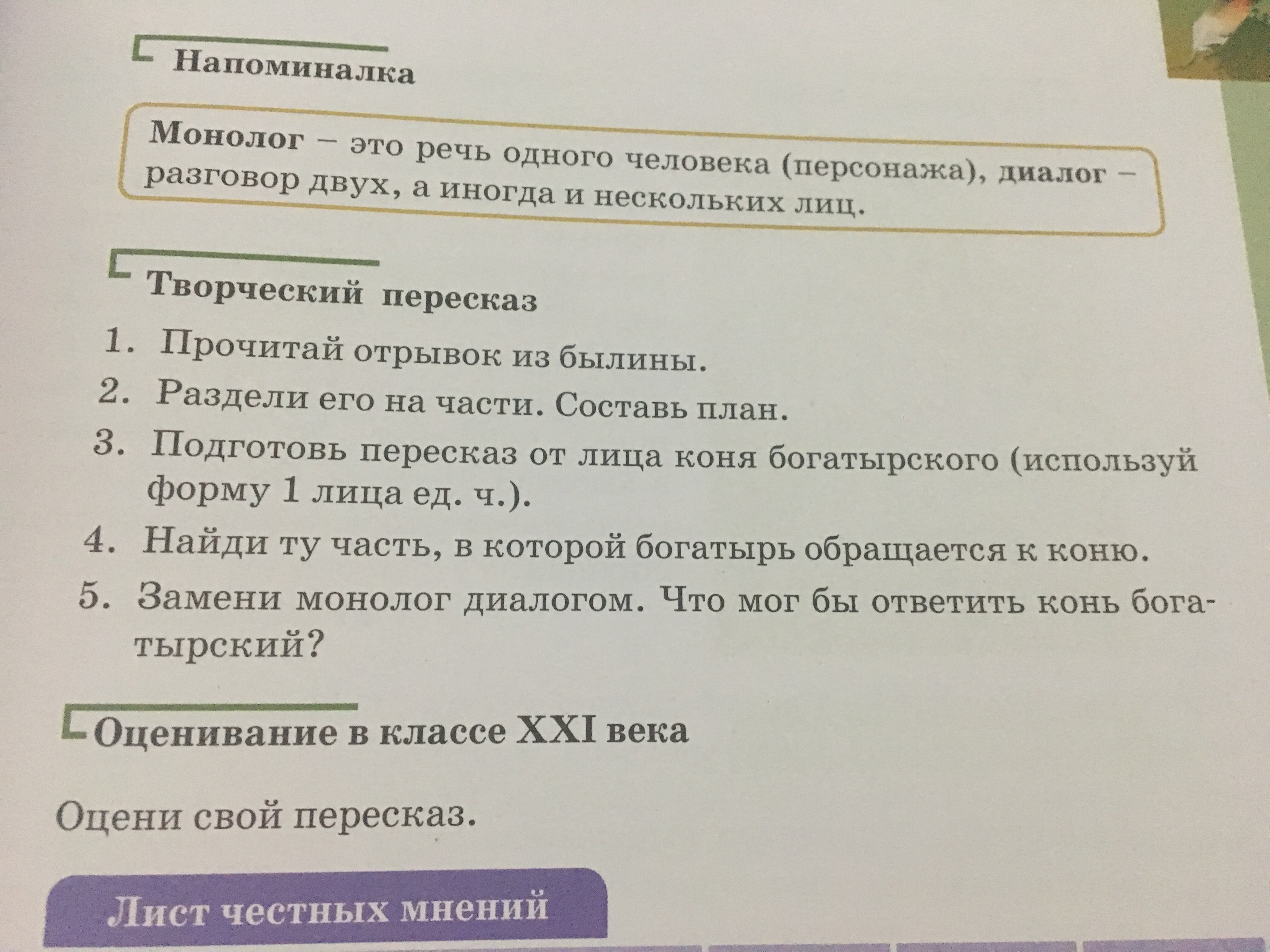 Напоминалка

Монолог – это речь одного человека (персонажа), диалог – разговор двух, а иногда и нескольких лиц.

Творческий пересказ

1. Прочитай отрывок из былины.
2. Раздели его на части. Составь план.
3. Подготовь пересказ от лица коня богатырского (используй форму 1 лица ед. ч.).
4. Найди ту часть, в которой богатырь обращается к коню.
5. Замени монолог диалогом. Что мог бы ответить конь богатырский?

Оценивание в классе XXI века

Оцени свой пересказ.

Лист честных мнений